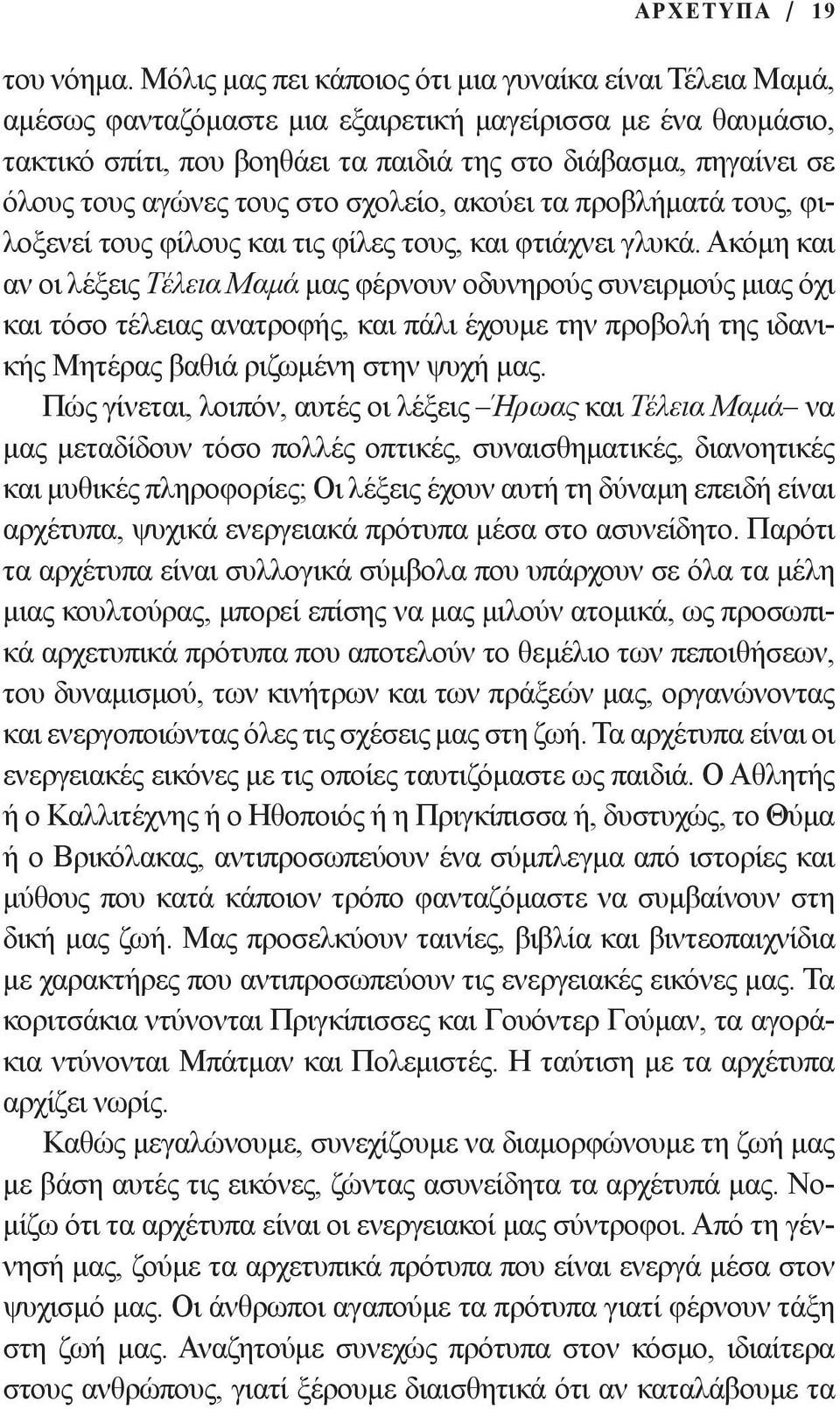 ΑΡΧΕΤΥΠΑ / 19

του νόημα. Μόλις μας πει κάποιος ότι μια γυναίκα είναι Τέλεια Μαμά, αμέσως φανταζόμαστε μια εξαιρετική μαγείρισσα με ένα θαυμάσιο, τακτικό σπίτι, που βοηθάει τα παιδιά της στο διάβασμα, πηγαίνει σε όλους τους αγώνες τους στο σχολείο, ακούει τα προβλήματά τους, φιλοξενεί τους φίλους και τις φίλες τους, και φτιάχνει γλυκά. Ακόμη και αν οι λέξεις Τέλεια Μαμά μας φέρνουν οδυνηρούς συνειρμούς μιας όχι και τόσο τέλειας ανατροφής, και πάλι έχουμε την προβολή της ιδανικής Μητέρας βαθιά ριζωμένη στην ψυχή μας.

Πώς γίνεται, λοιπόν, αυτές οι λέξεις –Ήρωας και Τέλεια Μαμά– να μας μεταδίδουν τόσο πολλές οπτικές, συναισθηματικές, διανοητικές και μυθικές πληροφορίες; Οι λέξεις έχουν αυτή τη δύναμη επειδή είναι αρχέτυπα, ψυχικά ενεργειακά πρότυπα μέσα στο ασυνείδητο. Παρότι τα αρχέτυπα είναι συλλογικά σύμβολα που υπάρχουν σε όλα τα μέλη μιας κουλτούρας, μπορεί επίσης να μας μιλούν ατομικά, ως προσωπικά αρχετυπικά πρότυπα που αποτελούν το θεμέλιο των πεποιθήσεων, του δυναμισμού, των κινήτρων και των πράξεών μας, οργανώνοντας και ενεργοποιώντας όλες τις σχέσεις μας στη ζωή. Τα αρχέτυπα είναι οι ενεργειακές εικόνες με τις οποίες ταυτιζόμαστε ως παιδιά. Ο Αθλητής ή ο Καλλιτέχνης ή ο Ηθοποιός ή η Πριγκίπισσα ή, δυστυχώς, το Θύμα ή ο Βρικόλακας, αντιπροσωπεύουν ένα σύμπλεγμα από ιστορίες και μύθους που κατά κάποιον τρόπο φανταζόμαστε να συμβαίνουν στη δική μας ζωή. Μας προσελκύουν ταινίες, βιβλία και βιντεοπαιχνίδια με χαρακτήρες που αντιπροσωπεύουν τις ενεργειακές εικόνες μας. Τα κοριτσάκια ντύνονται Πριγκίπισσες και Γουόντερ Γούμαν, τα αγοράκια ντύνονται Μπάτμαν και Πολεμιστές. Η ταύτιση με τα αρχέτυπα αρχίζει νωρίς.

Καθώς μεγαλώνουμε, συνεχίζουμε να διαμορφώνουμε τη ζωή μας με βάση αυτές τις εικόνες, ζώντας ασυνείδητα τα αρχέτυπά μας. Νομίζω ότι τα αρχέτυπα είναι οι ενεργειακοί μας σύντροφοι. Από τη γέννησή μας, ζούμε τα αρχετυπικά πρότυπα που είναι ενεργά μέσα στον ψυχισμό μας. Οι άνθρωποι αγαπούμε τα πρότυπα γιατί φέρνουν τάξη στη ζωή μας. Αναζητούμε συνεχώς πρότυπα στον κόσμο, ιδιαίτερα στους ανθρώπους, γιατί ξέρουμε διαισθητικά ότι αν καταλάβουμε τα